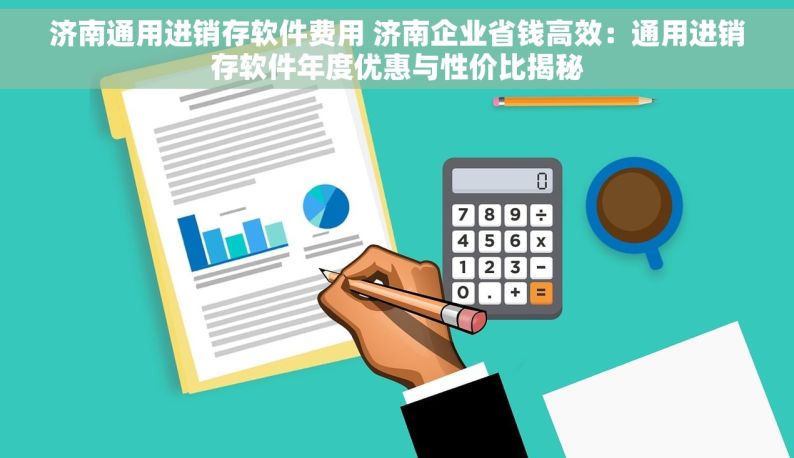 济南通用进销存软件费用 济南企业省钱高效：通用进销存软件年度优惠与性价比揭秘

0

7 8 9 ÷
4 5 6 x
1 2 3 −
0 . + =